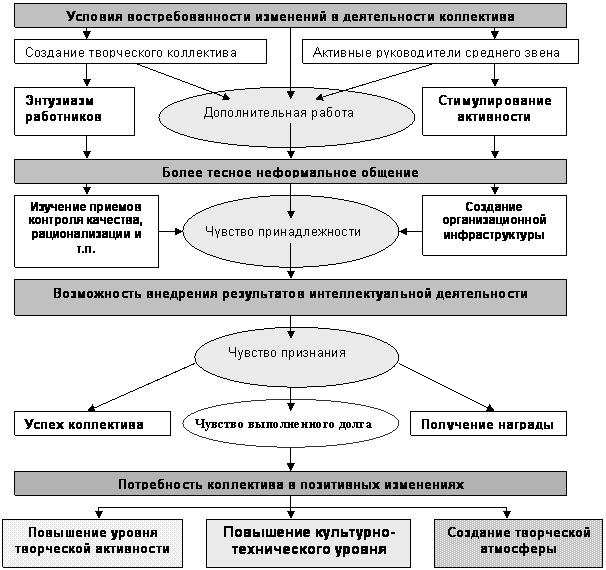 Условия востребованности изменений в деятельности коллектива

Создание творческого коллектива

Активные руководители среднего звена

Энтузиазм работников

Дополнительная работа

Стимулирование активности

Более тесное неформальное общение

Изучение приемов контроля качества, рационализации и т.п.

Чувство принадлежности

Создание организационной инфраструктуры

Возможность внедрения результатов интеллектуальной деятельности

Чувство признания

Успех коллектива

Чувство выполненного долга

Получение награды

Потребность коллектива в позитивных изменениях

Повышение уровня творческой активности

Повышение культурно-технического уровня

Создание творческой атмосферы